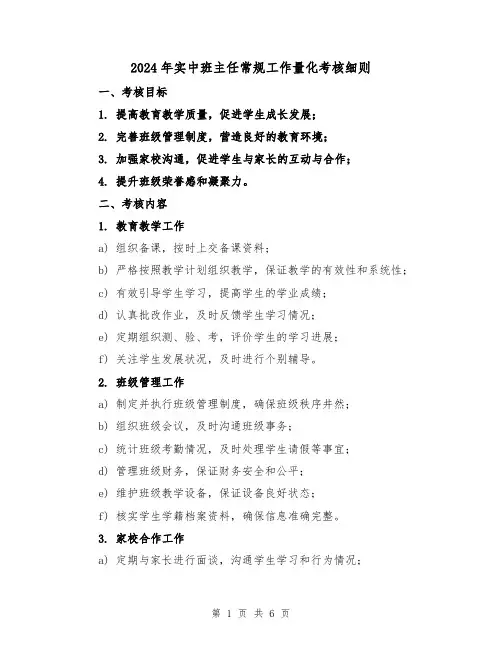 2024年实中班主任常规工作量化考核细则

一、考核目标

1. 提高教育教学质量，促进学生成长发展；

2. 完善班级管理制度，营造良好的教育环境；

3. 加强家校沟通，促进学生与家长的互动与合作；

4. 提升班级荣誉感和凝聚力。

二、考核内容

1. 教育教学工作

a) 组织备课，按时上交备课资料；

b) 严格按照教学计划组织教学，保证教学的有效性和系统性；

c) 有效引导学生学习，提高学生的学业成绩；

d) 认真批改作业，及时反馈学生学习情况；

e) 定期组织测、验、考，评价学生的学习进展；

f) 关注学生发展状况，及时进行个别辅导。

2. 班级管理工作

a) 制定并执行班级管理制度，确保班级秩序井然；

b) 组织班级会议，及时沟通班级事务；

c) 统计班级考勤情况，及时处理学生请假等事宜；

d) 管理班级财务，保证财务安全和公平；

e) 维护班级教学设备，保证设备良好状态；

f) 核实学生学籍档案资料，确保信息准确完整。

3. 家校合作工作

a) 定期与家长进行面谈，沟通学生学习和行为情况；

第 1 页 共 6 页